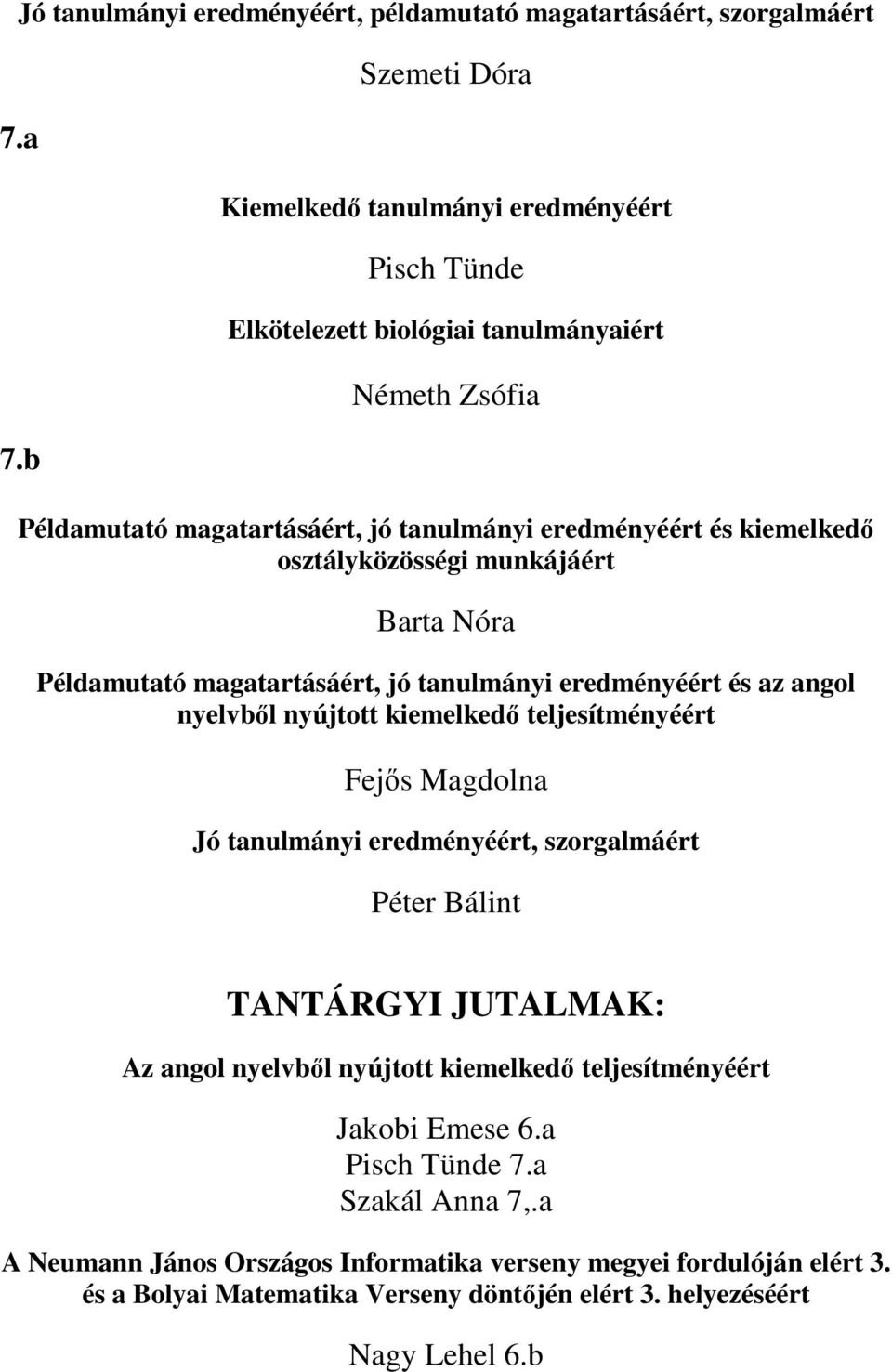 Jó tanulmányi eredményéért, példamutató magatartásáért, szorgalmáért

Szemeti Dóra

7.a

Kiemelkedő tanulmányi eredményéért

Pisch Tünde

Elkötelezett biológiai tanulmányaiért

Németh Zsófia

7.b

Példamutató magatartásáért, jó tanulmányi eredményéért és kiemelkedő osztályközösségi munkájáért

Barta Nóra

Példamutató magatartásáért, jó tanulmányi eredményéért és az angol nyelvből nyújtott kiemelkedő teljesítményéért

Fejős Magdolna

Jó tanulmányi eredményéért, szorgalmáért

Péter Bálint

TANTÁRGYI JUTALMAK:

Az angol nyelvből nyújtott kiemelkedő teljesítményéért

Jakobi Emese 6.a
Pisch Tünde 7.a
Szakál Anna 7,.a

A Neumann János Országos Informatika verseny megyei fordulóján elért 3. és a Bolyai Matematika Verseny döntőjén elért 3. helyezéséért

Nagy Lehel 6.b